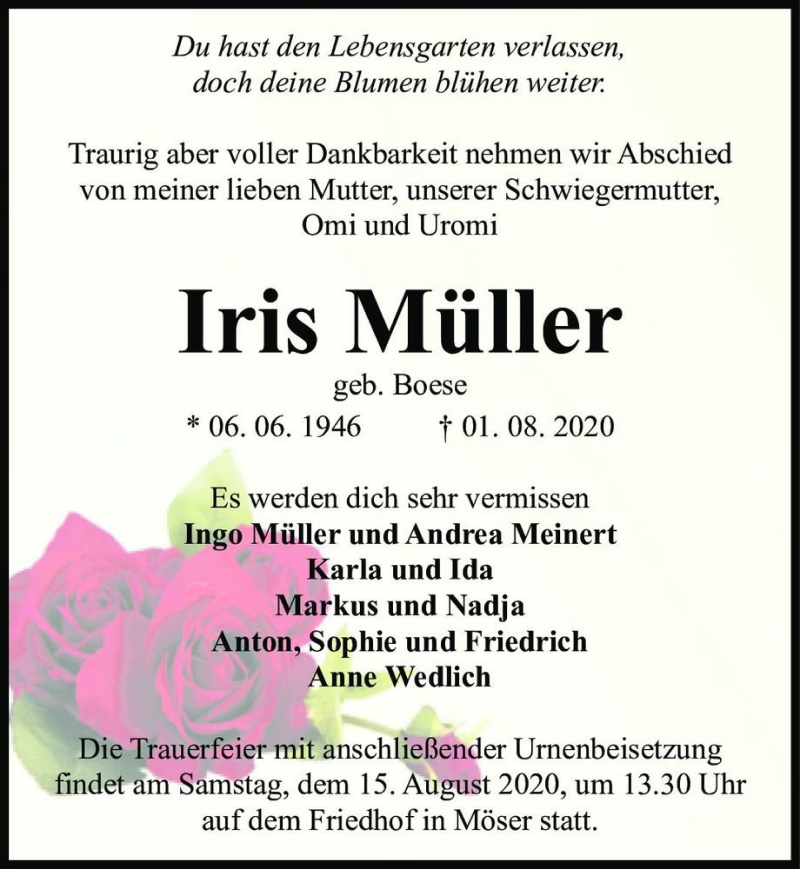 Du hast den Lebensgarten verlassen,
doch deine Blumen blühen weiter.

Traurig aber voller Dankbarkeit nehmen wir Abschied von meiner lieben Mutter, unserer Schwiegermutter, Omi und Uromi

Iris Müller

geb. Boese

* 06. 06. 1946 † 01. 08. 2020

Es werden dich sehr vermissen
Ingo Müller und Andrea Meinert
Karla und Ida
Markus und Nadja
Anton, Sophie und Friedrich
Anne Wedlich

Die Trauerfeier mit anschließender Urnenbeisetzung findet am Samstag, dem 15. August 2020, um 13.30 Uhr auf dem Friedhof in Möser statt.